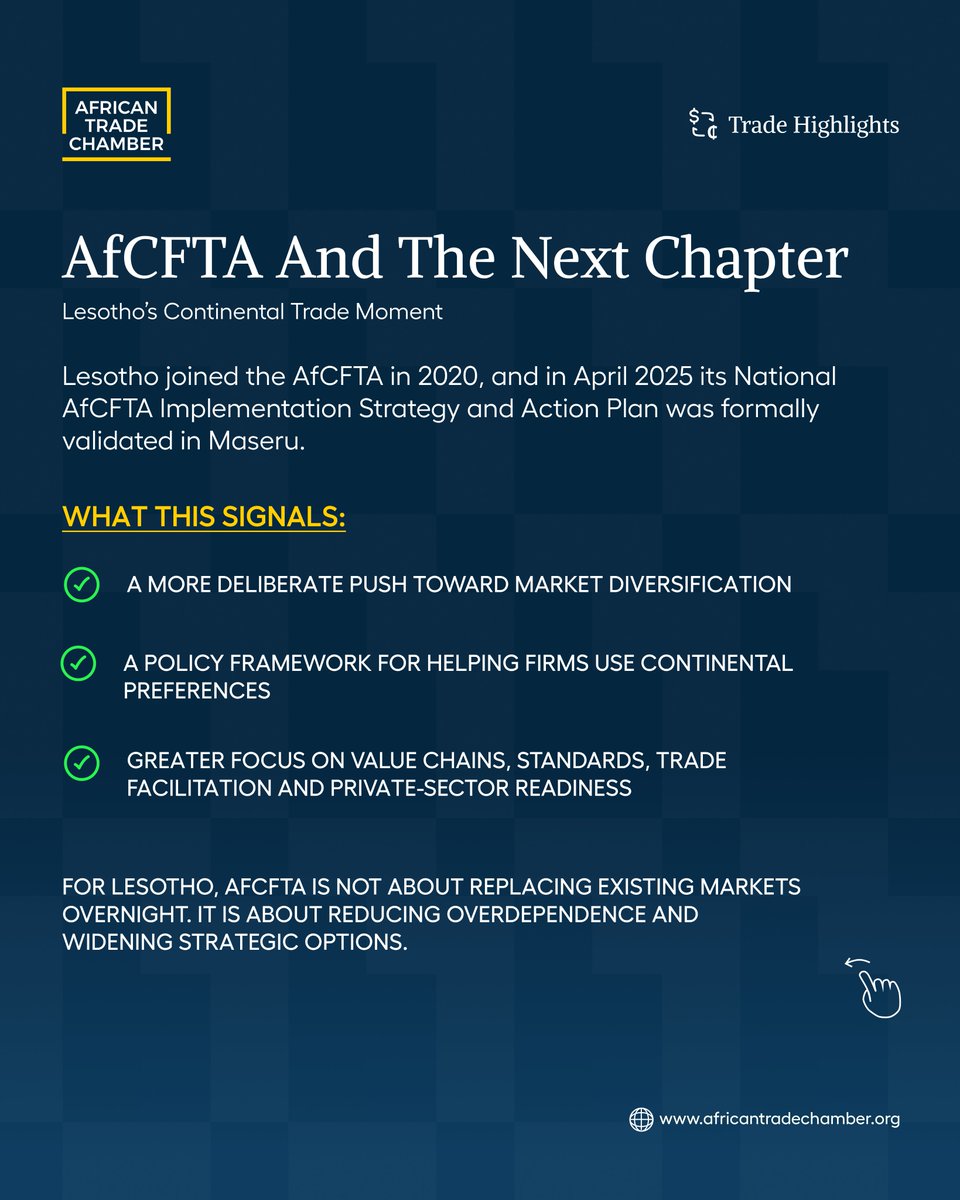 AFRICAN TRADE CHAMBER

Trade Highlights

AfCFTA And The Next Chapter

Lesotho's Continental Trade Moment

Lesotho joined the AfCFTA in 2020, and in April 2025 its National AfCFTA Implementation Strategy and Action Plan was formally validated in Maseru.

WHAT THIS SIGNALS:

A MORE DELIBERATE PUSH TOWARD MARKET DIVERSIFICATION

A POLICY FRAMEWORK FOR HELPING FIRMS USE CONTINENTAL PREFERENCES

GREATER FOCUS ON VALUE CHAINS, STANDARDS, TRADE FACILITATION AND PRIVATE-SECTOR READINESS

FOR LESOTHO, AFCFTA IS NOT ABOUT REPLACING EXISTING MARKETS OVERNIGHT. IT IS ABOUT REDUCING OVERDEPENDENCE AND WIDENING STRATEGIC OPTIONS.

www.africantradechamber.org